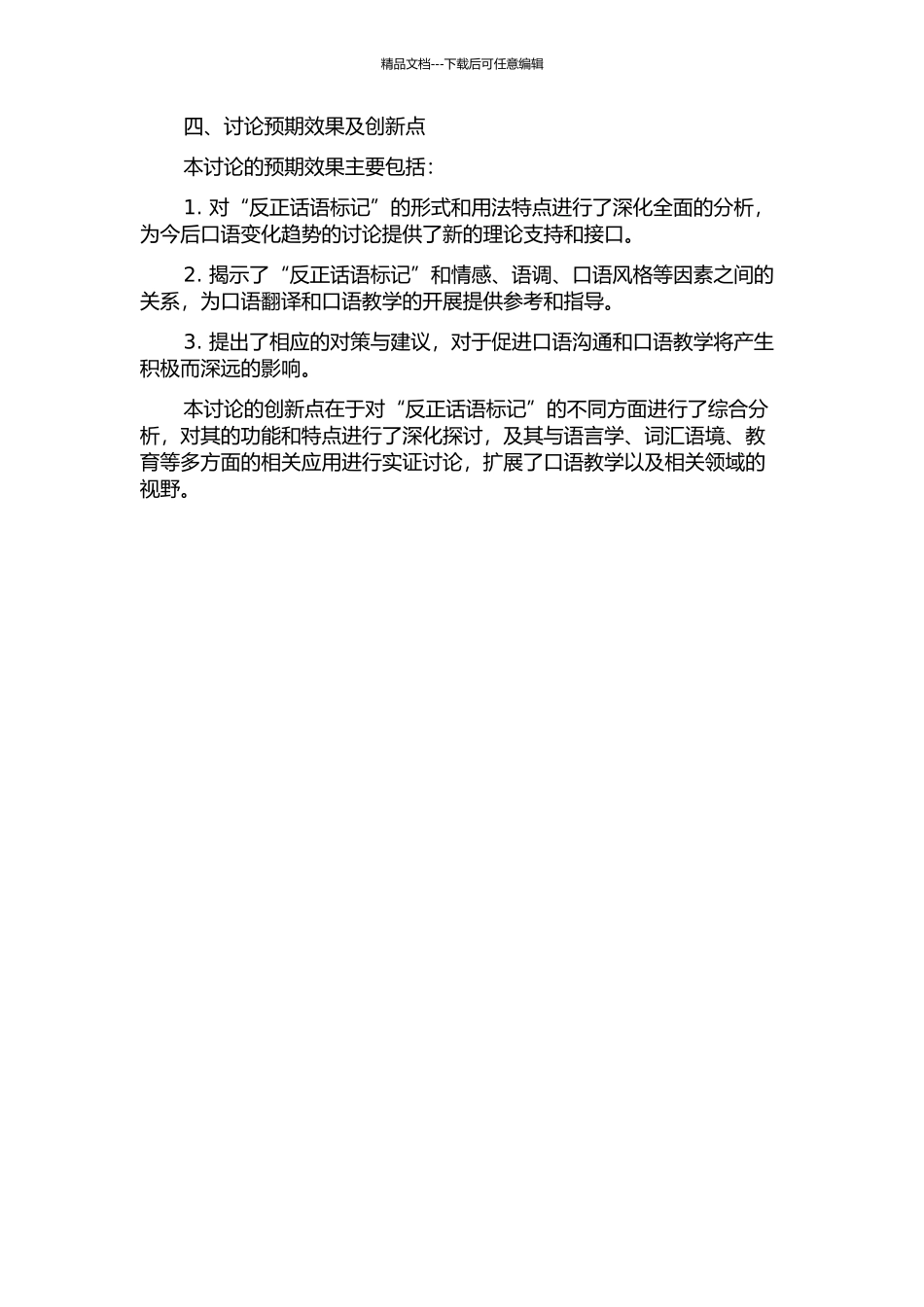 精品文档---下载后可任意编辑

四、讨论预期效果及创新点

本讨论的预期效果主要包括：

1. 对“反正话语标记”的形式和用法特点进行了深化全面的分析，为今后口语变化趋势的讨论提供了新的理论支持和接口。

2. 揭示了“反正话语标记”和情感、语调、口语风格等因素之间的关系，为口语翻译和口语教学的开展提供参考和指导。

3. 提出了相应的对策与建议，对于促进口语沟通和口语教学将产生积极而深远的影响。

本讨论的创新点在于对“反正话语标记”的不同方面进行了综合分析，对其的功能和特点进行了深化探讨，及其与语言学、词汇语境、教育等多方面的相关应用进行实证讨论，扩展了口语教学以及相关领域的视野。